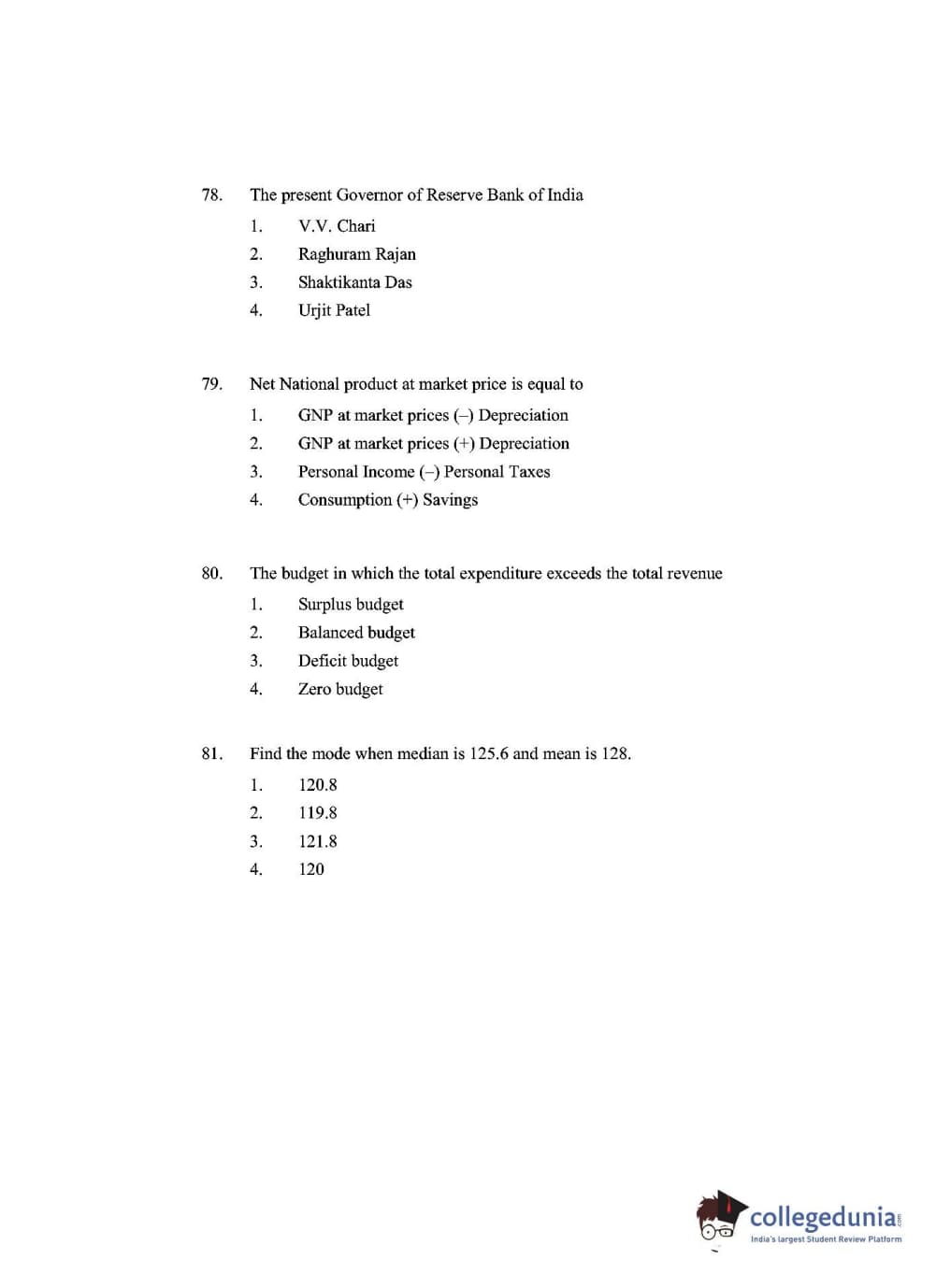 78. The present Governor of Reserve Bank of India

1. V.V. Chari
2. Raghuram Rajan
3. Shaktikanta Das
4. Urjit Patel

79. Net National product at market price is equal to

1. GNP at market prices (–) Depreciation
2. GNP at market prices (+) Depreciation
3. Personal Income (–) Personal Taxes
4. Consumption (+) Savings

80. The budget in which the total expenditure exceeds the total revenue

1. Surplus budget
2. Balanced budget
3. Deficit budget
4. Zero budget

81. Find the mode when median is 125.6 and mean is 128.

1. 120.8
2. 119.8
3. 121.8
4. 120

collegedunia.com
India's largest Student Review Platform